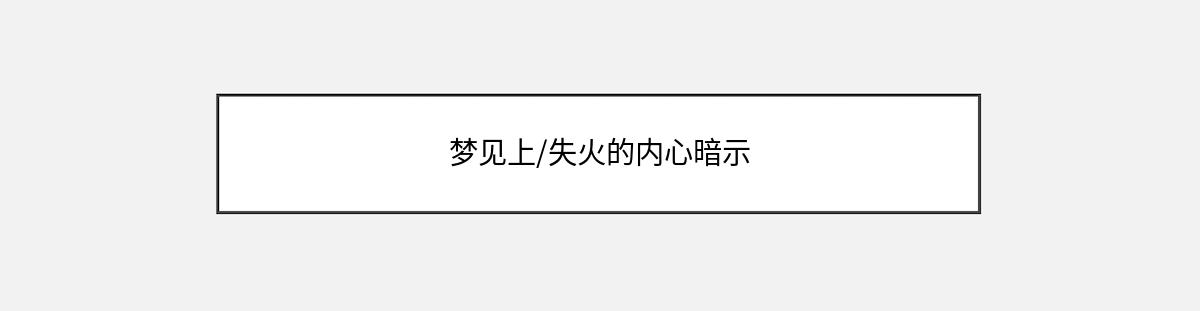 梦见上/失火的内心暗示